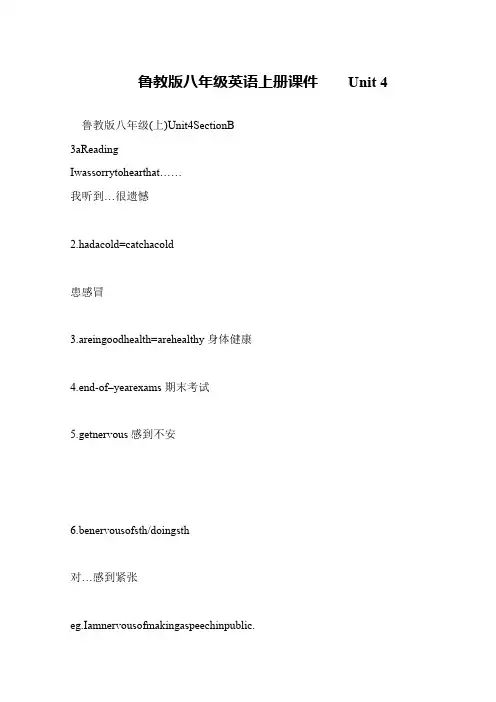 鲁教版八年级英语上册课件　　Unit 4

鲁教版八年级(上)Unit4SectionB

3aReading

Iwassorrytohearthat……

我听到…很遗憾

2.hadacold=catchacold

患感冒

3.areingoodhealth=arehealthy 身体健康

4.end-of–yearexams 期末考试

5.getnervous 感到不安

6.benervousofsth/doingsth

对…感到紧张

eg.Iamnervousofmakingaspeechinpublic.